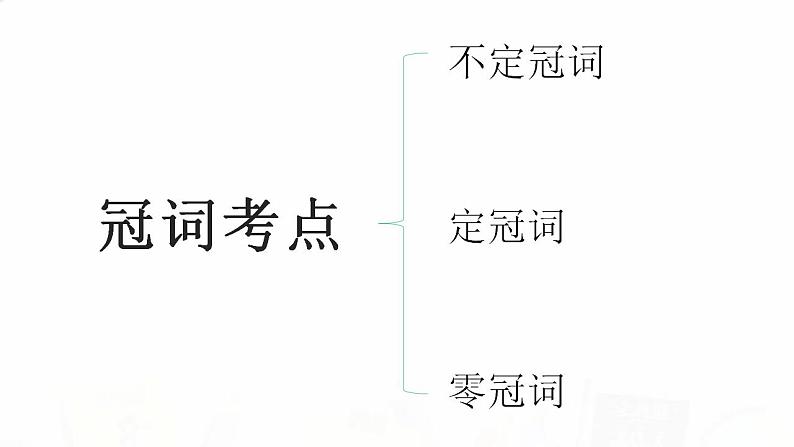 冠词考点

不定冠词

定冠词

零冠词